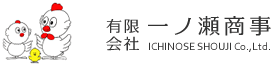 有限会社 一ノ瀬商事
ICHINOSE SHOUJI Co.,Ltd.